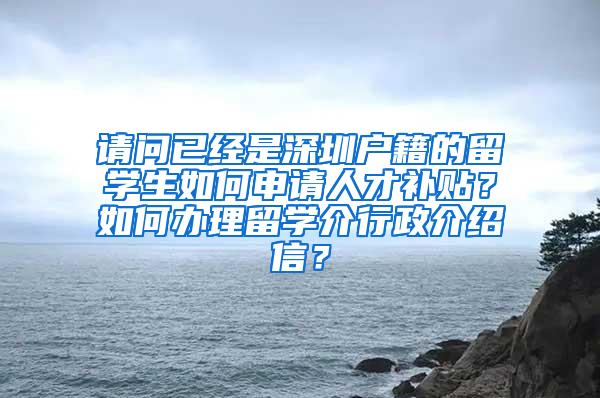 请问已经是深圳户籍的留学生如何申请人才补贴？如何办理留学介行政介绍信？